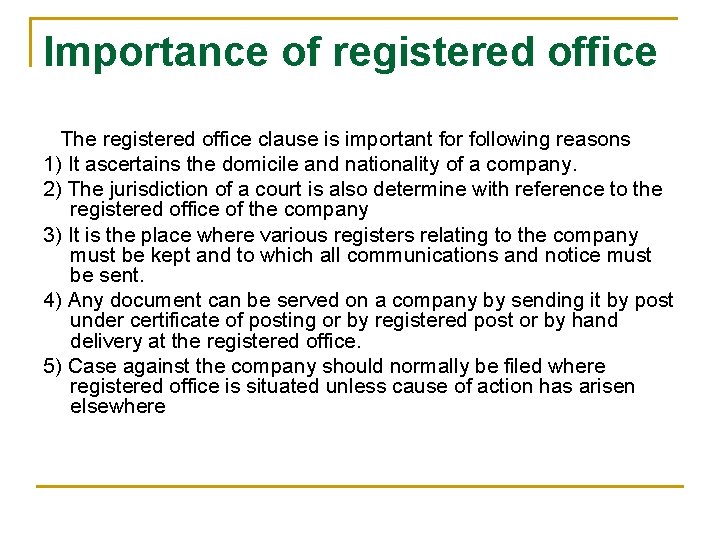 Importance of registered office

The registered office clause is important for following reasons

1) It ascertains the domicile and nationality of a company.

2) The jurisdiction of a court is also determine with reference to the registered office of the company

3) It is the place where various registers relating to the company must be kept and to which all communications and notice must be sent.

4) Any document can be served on a company by sending it by post under certificate of posting or by registered post or by hand delivery at the registered office.

5) Case against the company should normally be filed where registered office is situated unless cause of action has arisen elsewhere